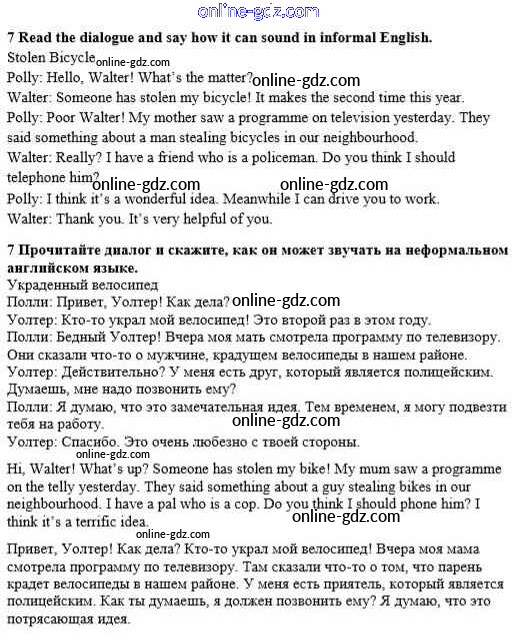 online-gdz.com

**7 Read the dialogue and say how it can sound in informal English.**

Stolen Bicycle online-gdz.com

Polly: Hello, Walter! What's the matter? online-gdz.com

Walter: Someone has stolen my bicycle! It makes the second time this year.

Polly: Poor Walter! My mother saw a programme on television yesterday. They said something about a man stealing bicycles in our neighbourhood.

Walter: Really? I have a friend who is a policeman. Do you think I should telephone him? online-gdz.com online-gdz.com

Polly: I think it's a wonderful idea. Meanwhile I can drive you to work.

Walter: Thank you. It's very helpful of you.

**7 Прочитайте диалог и скажите, как он может звучать на неформальном английском языке.**

Украденный велосипед

Полли: Привет, Уолтер! Как дела? online-gdz.com

Уолтер: Кто-то украл мой велосипед! Это второй раз в этом году.

Полли: Бедный Уолтер! Вчера моя мать смотрела программу по телевизору. Они сказали что-то о мужчине, крадущем велосипеды в нашем районе.

Уолтер: Действительно? У меня есть друг, который является полицейским. Думаешь, мне надо позвонить ему?

Полли: Я думаю, что это замечательная идея. Тем временем, я могу подвезти тебя на работу. online-gdz.com

Уолтер: Спасибо. Это очень любезно с твоей стороны.

online-gdz.com

Hi, Walter! What's up? Someone has stolen my bike! My mum saw a programme on the telly yesterday. They said something about a guy stealing bikes in our neighbourhood. I have a pal who is a cop. Do you think I should phone him? I think it's a terrific idea. online-gdz.com

online-gdz.com

Привет, Уолтер! Как дела? Кто-то украл мой велосипед! Вчера моя мама смотрела программу по телевизору. Там сказали что-то о том, что парень крадет велосипеды в нашем районе. У меня есть приятель, который является полицейским. Как ты думаешь, я должен позвонить ему? Я думаю, что это потрясающая идея.